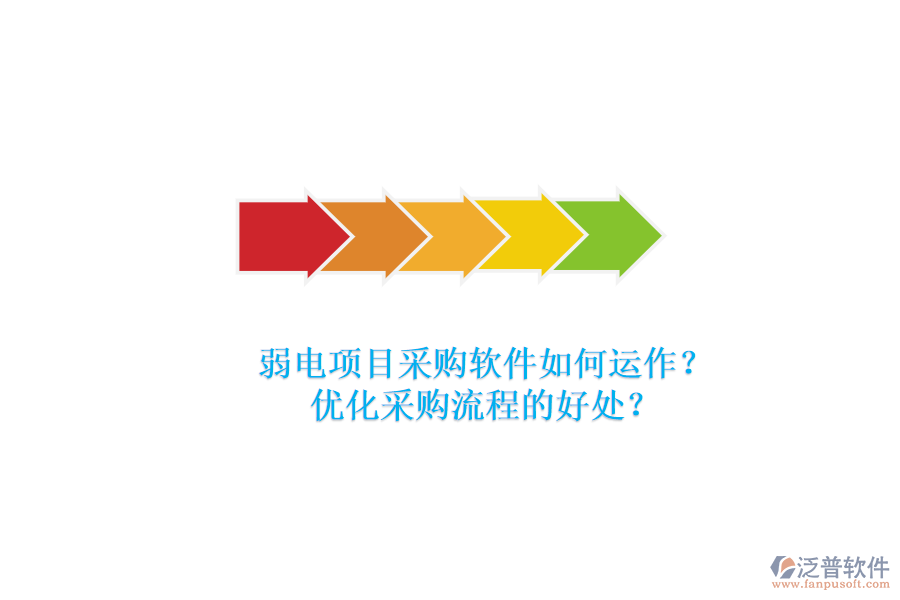 弱电项目采购软件如何运作？
优化采购流程的好处？

泛普软件
www.fanpusoft.com